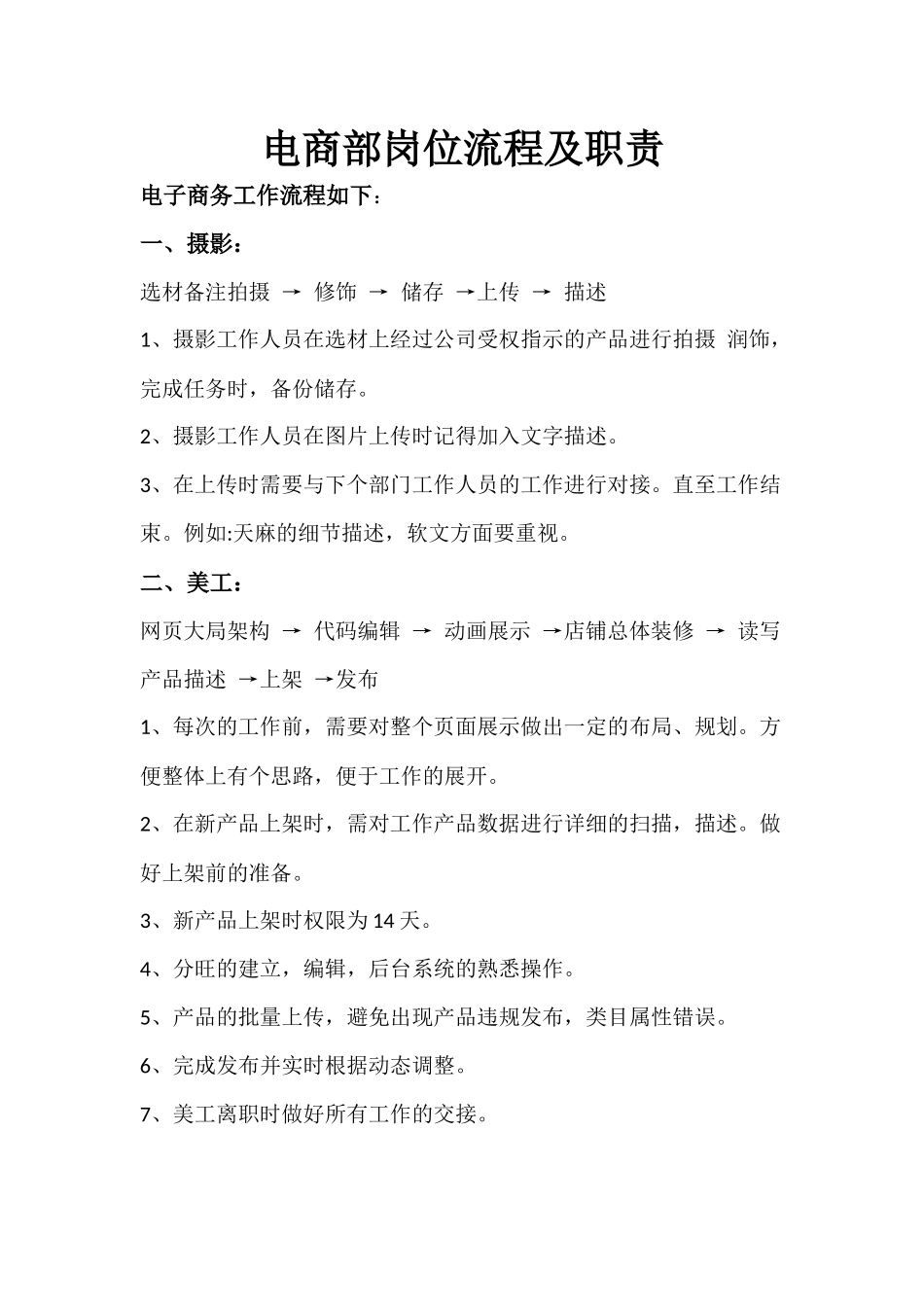 电商部岗位流程及职责

电子商务工作流程如下：

一、摄影：

选材备注拍摄 → 修饰 → 储存 →上传 → 描述

1、摄影工作人员在选材上经过公司受权指示的产品进行拍摄 润饰，完成任务时，备份储存。

2、摄影工作人员在图片上传时记得加入文字描述。

3、在上传时需要与下个部门工作人员的工作进行对接。直至工作结束。例如:天麻的细节描述，软文方面要重视。

二、美工：

网页大局架构 → 代码编辑 → 动画展示 →店铺总体装修 → 读写产品描述 →上架 →发布

1、每次的工作前，需要对整个页面展示做出一定的布局、规划。方便整体上有个思路，便于工作的展开。

2、在新产品上架时，需对工作产品数据进行详细的扫描，描述。做好上架前的准备。

3、新产品上架时权限为 14 天。

4、分旺的建立，编辑，后台系统的熟悉操作。

5、产品的批量上传，避免出现产品违规发布，类目属性错误。

6、完成发布并实时根据动态调整。

7、美工离职时做好所有工作的交接。